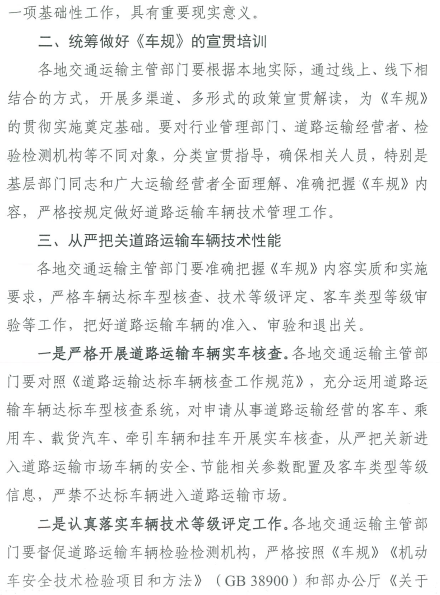 一项基础性工作，具有重要现实意义。

二、统筹做好《车规》的宣贯培训

各地交通运输主管部门要根据本地实际，通过线上、线下相结合的方式，开展多渠道、多形式的政策宣贯解读，为《车规》的贯彻实施奠定基础。要对行业管理部门、道路运输经营者、检验检测机构等不同对象，分类宣贯指导，确保相关人员，特别是基层部门同志和广大运输经营者全面理解、准确把握《车规》内容，严格按规定做好道路运输车辆技术管理工作。

三、从严把关道路运输车辆技术性能

各地交通运输主管部门要准确把握《车规》内容实质和实施要求，严格车辆达标车型核查、技术等级评定、客车类型等级审验等工作，把好道路运输车辆的准入、审验和退出关。

一是严格开展道路运输车辆实车核查。各地交通运输主管部门要对照《道路运输达标车辆核查工作规范》，充分运用道路运输车辆达标车型核查系统，对申请从事道路运输经营的客车、乘用车、载货汽车、牵引车辆和挂车开展实车核查，从严把关新进入道路运输市场车辆的安全、节能相关参数配置及客车类型等级信息，严禁不达标车辆进入道路运输市场。

二是认真落实车辆技术等级评定工作。各地交通运输主管部门要督促道路运输车辆检验检测机构，严格按照《车规》《机动车安全技术检验项目和方法》（GB 38900）和部办公厅《关于